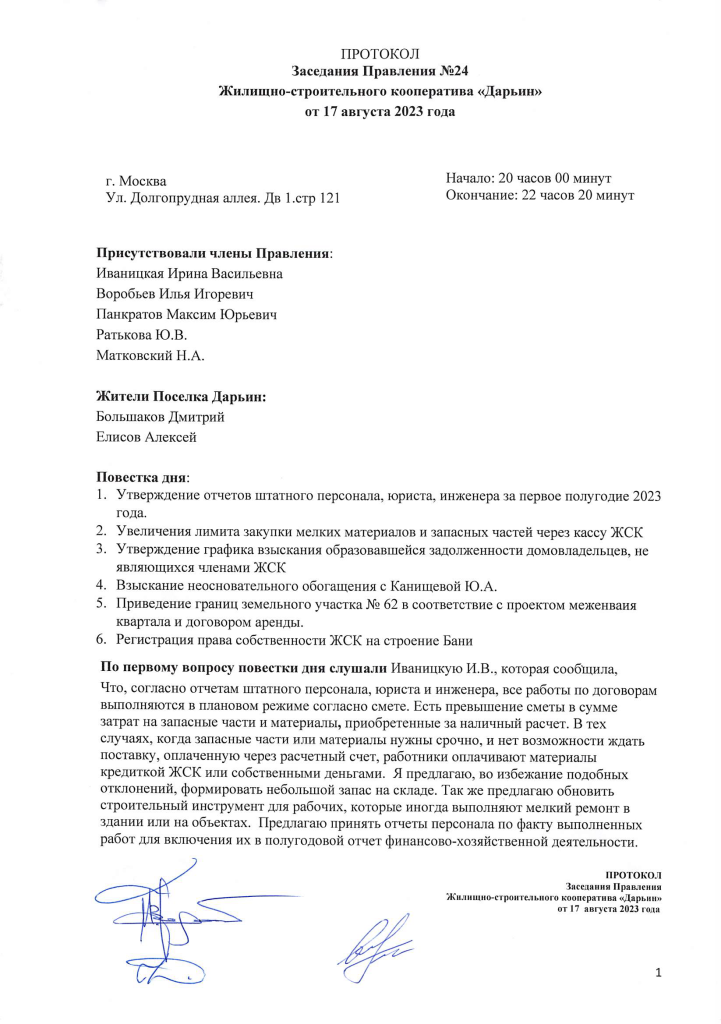 ПРОТОКОЛ
Заседания Правления №24
Жилищно-строительного кооператива «Дарьин»
от 17 августа 2023 года

г. Москва
Ул. Долгопрудная аллея. Дв 1.стр 121

Начало: 20 часов 00 минут
Окончание: 22 часов 20 минут

Присутствовали члены Правления:
Иваницкая Ирина Васильевна
Воробьев Илья Игоревич
Панкратов Максим Юрьевич
Ратькова Ю.В.
Матковский Н.А.

Жители Поселка Дарьин:
Большаков Дмитрий
Елисов Алексей

Повестка дня:
1. Утверждение отчетов штатного персонала, юриста, инженера за первое полугодие 2023 года.
2. Увеличения лимита закупки мелких материалов и запасных частей через кассу ЖСК
3. Утверждение графика взыскания образовавшейся задолженности домовладельцев, не являющихся членами ЖСК
4. Взыскание неосновательного обогащения с Канищевой Ю.А.
5. Приведение границ земельного участка № 62 в соответствие с проектом меженваия квартала и договором аренды.
6. Регистрация права собственности ЖСК на строение Бани

По первому вопросу повестки дня слушали Иваницкую И.В., которая сообщила,
Что, согласно отчетам штатного персонала, юриста и инженера, все работы по договорам выполняются в плановом режиме согласно смете. Есть превышение сметы в сумме затрат на запасные части и материалы, приобретенные за наличный расчет. В тех случаях, когда запасные части или материалы нужны срочно, и нет возможности ждать поставку, оплаченную через расчетный счет, работники оплачивают материалы кредиткой ЖСК или собственными деньгами. Я предлагаю, во избежание подобных отклонений, формировать небольшой запас на складе. Так же предлагаю обновить строительный инструмент для рабочих, которые иногда выполняют мелкий ремонт в здании или на объектах. Предлагаю принять отчеты персонала по факту выполненных работ для включения их в полугодовой отчет финансово-хозяйственной деятельности.

ПРОТОКОЛ
Заседания Правления
Жилищно-строительного кооператива «Дарьин»
от 17 августа 2023 года

1